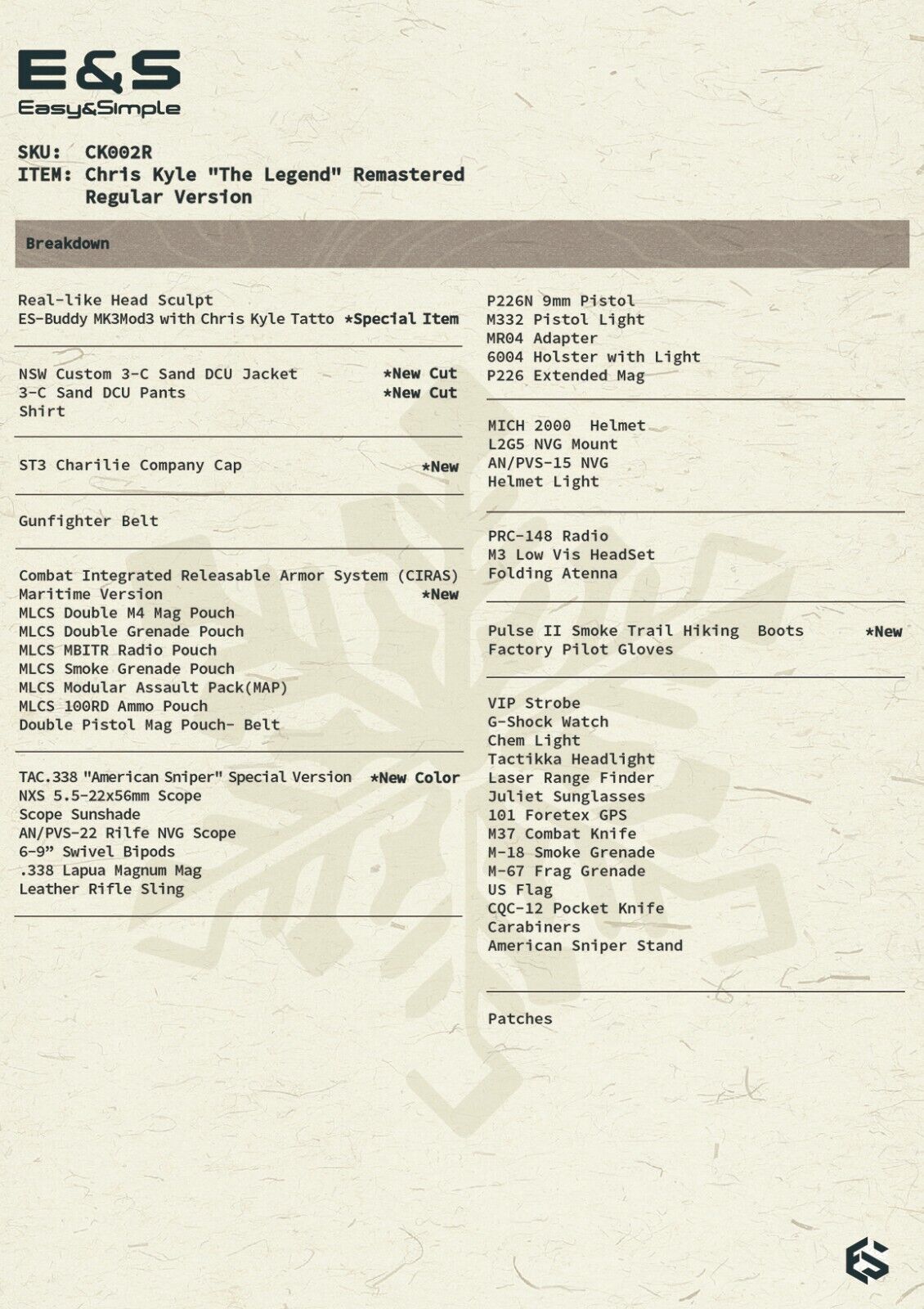 E&S
Easy&Simple

SKU: CK002R
ITEM: Chris Kyle "The Legend" Remastered
Regular Version

Breakdown

Real-like Head Sculpt
ES-Buddy MK3Mod3 with Chris Kyle Tatto *Special Item

NSW Custom 3-C Sand DCU Jacket *New Cut
3-C Sand DCU Pants *New Cut
Shirt

ST3 Charilie Company Cap *New

Gunfighter Belt

Combat Integrated Releasable Armor System (CIRAS)
Maritime Version *New
MLCS Double M4 Mag Pouch
MLCS Double Grenade Pouch
MLCS MBITR Radio Pouch
MLCS Smoke Grenade Pouch
MLCS Modular Assault Pack(MAP)
MLCS 100RD Ammo Pouch
Double Pistol Mag Pouch- Belt

TAC.338 "American Sniper" Special Version *New Color
NXS 5.5-22x56mm Scope
Scope Sunshade
AN/PVS-22 Rilfe NVG Scope
6-9” Swivel Bipods
.338 Lapua Magnum Mag
Leather Rifle Sling

P226N 9mm Pistol
M332 Pistol Light
MR04 Adapter
6004 Holster with Light
P226 Extended Mag

MICH 2000 Helmet
L2G5 NVG Mount
AN/PVS-15 NVG
Helmet Light

PRC-148 Radio
M3 Low Vis HeadSet
Folding Atenna

Pulse II Smoke Trail Hiking Boots *New
Factory Pilot Gloves

VIP Strobe
G-Shock Watch
Chem Light
Tactikka Headlight
Laser Range Finder
Juliet Sunglasses
101 Foretex GPS
M37 Combat Knife
M-18 Smoke Grenade
M-67 Frag Grenade
US Flag
CQC-12 Pocket Knife
Carabiners
American Sniper Stand

Patches